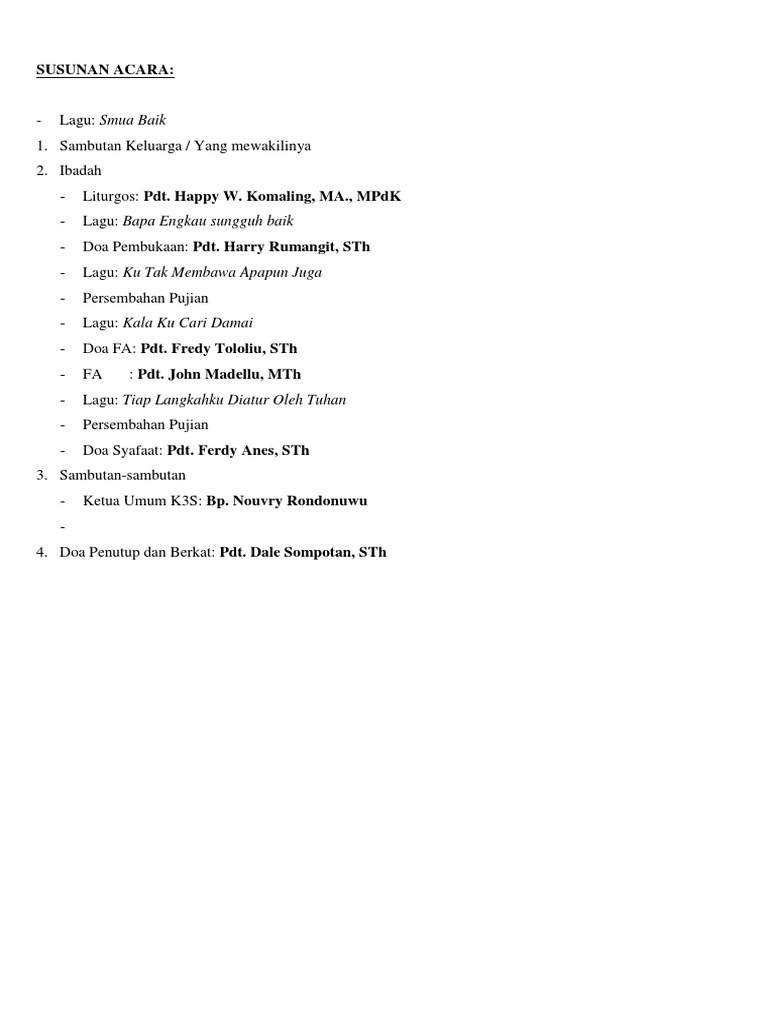 SUSUNAN ACARA:

- Lagu: Smua Baik
1. Sambutan Keluarga / Yang mewakilinya
2. Ibadah
- Liturgos: Pdt. Happy W. Komaling, MA., MPdK
- Lagu: Bapa Engkau sungguh baik
- Doa Pembukaan: Pdt. Harry Rumangit, STh
- Lagu: Ku Tak Membawa Apapun Juga
- Persembahan Pujian
- Lagu: Kala Ku Cari Damai
- Doa FA: Pdt. Fredy Tololiu, STh
- FA : Pdt. John Madellu, MTh
- Lagu: Tiap Langkahku Diatur Oleh Tuhan
- Persembahan Pujian
- Doa Syafaat: Pdt. Ferdy Anes, STh
3. Sambutan-sambutan
- Ketua Umum K3S: Bp. Nouvry Rondonuwu
-
4. Doa Penutup dan Berkat: Pdt. Dale Sompotan, STh